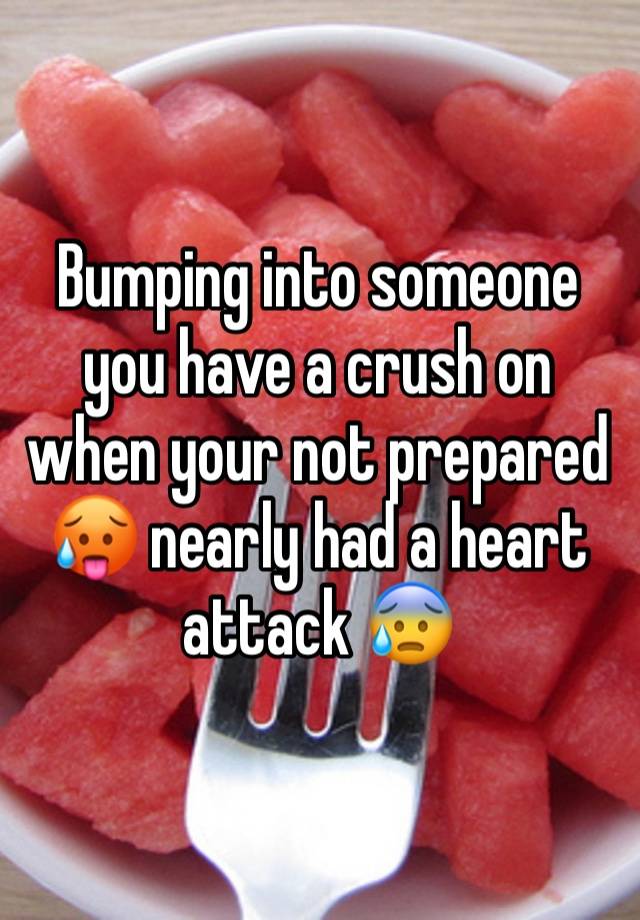 Bumping into someone you have a crush on when your not prepared 🥵 nearly had a heart attack 😰